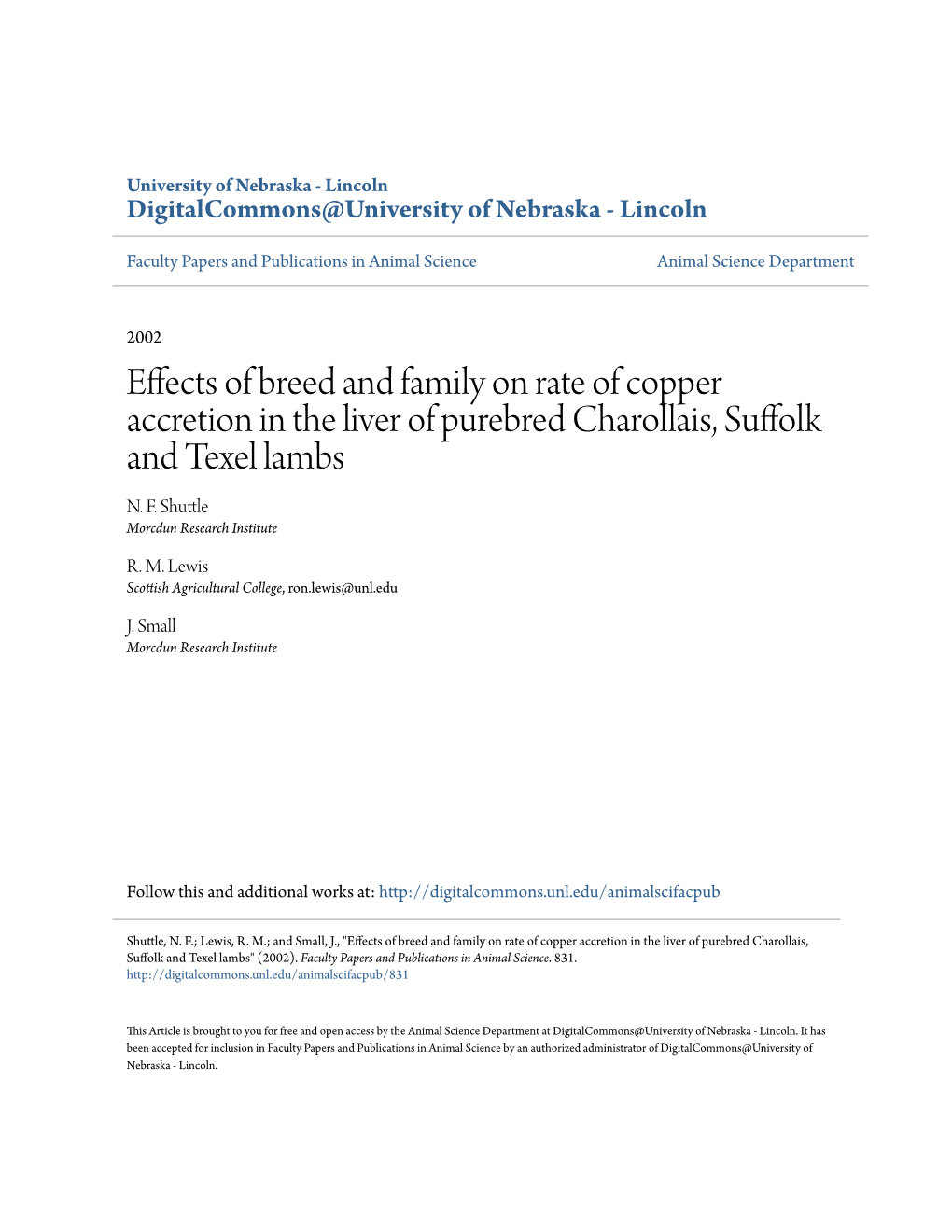 University of Nebraska - Lincoln
DigitalCommons@University of Nebraska - Lincoln

Faculty Papers and Publications in Animal Science

Animal Science Department

2002

Effects of breed and family on rate of copper accretion in the liver of purebred Charollais, Suffolk and Texel lambs

N. F. Shuttle
Morcdun Research Institute

R. M. Lewis
Scottish Agricultural College, ron.lewis@unl.edu

J. Small
Morcdun Research Institute

Follow this and additional works at: http://digitalcommons.unl.edu/animalscifacpub

Shuttle, N. F.; Lewis, R. M.; and Small, J., "Effects of breed and family on rate of copper accretion in the liver of purebred Charollais, Suffolk and Texel lambs" (2002). Faculty Papers and Publications in Animal Science. 831.
http://digitalcommons.unl.edu/animalscifacpub/831

This Article is brought to you for free and open access by the Animal Science Department at DigitalCommons@University of Nebraska - Lincoln. It has been accepted for inclusion in Faculty Papers and Publications in Animal Science by an authorized administrator of DigitalCommons@University of Nebraska - Lincoln.